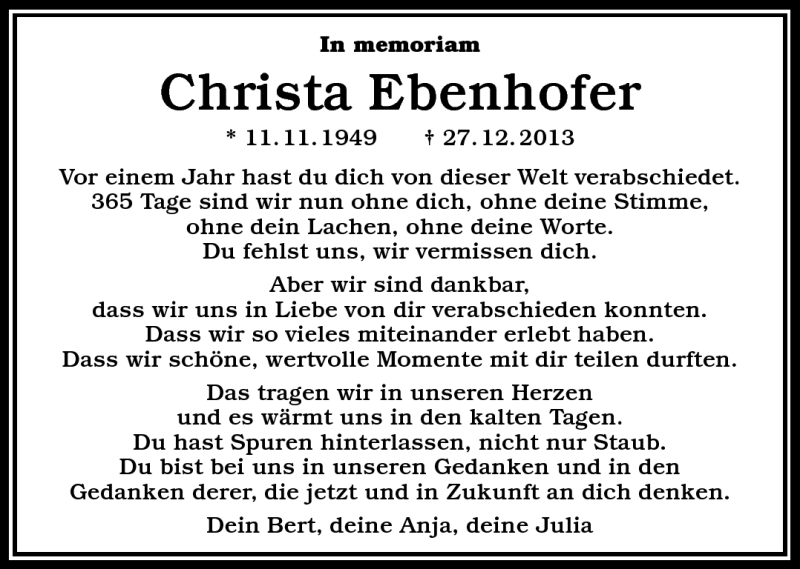 In memoriam

Christa Ebenhofer

* 11.11.1949 † 27.12.2013

Vor einem Jahr hast du dich von dieser Welt verabschiedet.
365 Tage sind wir nun ohne dich, ohne deine Stimme,
ohne dein Lachen, ohne deine Worte.
Du fehlst uns, wir vermissen dich.

Aber wir sind dankbar,
dass wir uns in Liebe von dir verabschieden konnten.
Dass wir so vieles miteinander erlebt haben.
Dass wir schöne, wertvolle Momente mit dir teilen durften.

Das tragen wir in unseren Herzen
und es wärmt uns in den kalten Tagen.
Du hast Spuren hinterlassen, nicht nur Staub.
Du bist bei uns in unseren Gedanken und in den
Gedanken derer, die jetzt und in Zukunft an dich denken.

Dein Bert, deine Anja, deine Julia